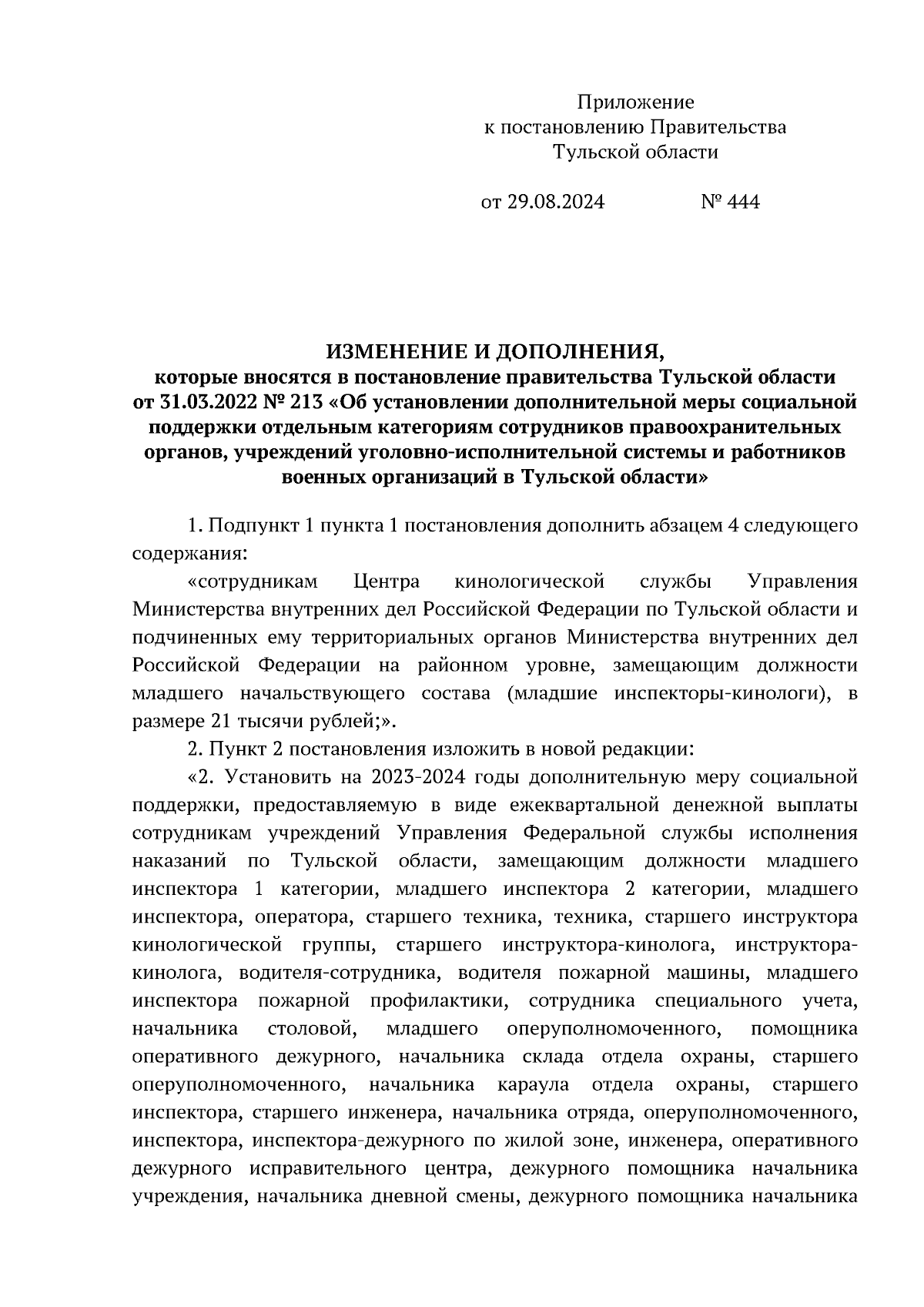 Приложение
к постановлению Правительства
Тульской области

от 29.08.2024 № 444

ИЗМЕНЕНИЕ И ДОПОЛНЕНИЯ,
которые вносятся в постановление правительства Тульской области от 31.03.2022 № 213 «Об установлении дополнительной меры социальной поддержки отдельным категориям сотрудников правоохранительных органов, учреждений уголовно-исполнительной системы и работников военных организаций в Тульской области»

1. Подпункт 1 пункта 1 постановления дополнить абзацем 4 следующего содержания:

«сотрудникам Центра кинологической службы Управления Министерства внутренних дел Российской Федерации по Тульской области и подчиненных ему территориальных органов Министерства внутренних дел Российской Федерации на районном уровне, замещающим должности младшего начальствующего состава (младшие инспекторы-кинологи), в размере 21 тысячи рублей;».

2. Пункт 2 постановления изложить в новой редакции:

«2. Установить на 2023-2024 годы дополнительную меру социальной поддержки, предоставляемую в виде ежеквартальной денежной выплаты сотрудникам учреждений Управления Федеральной службы исполнения наказаний по Тульской области, замещающим должности младшего инспектора 1 категории, младшего инспектора 2 категории, младшего инспектора, оператора, старшего техника, техника, старшего инструктора кинологической группы, старшего инструктора-кинолога, инструктора-кинолога, водителя-сотрудника, водителя пожарной машины, младшего инспектора пожарной профилактики, сотрудника специального учета, начальника столовой, младшего оперуполномоченного, помощника оперативного дежурного, начальника склада отдела охраны, старшего оперуполномоченного, начальника караула отдела охраны, старшего инспектора, старшего инженера, начальника отряда, оперуполномоченного, инспектора, инспектора-дежурного по жилой зоне, инженера, оперативного дежурного исправительного центра, дежурного помощника начальника учреждения, начальника дневной смены, дежурного помощника начальника